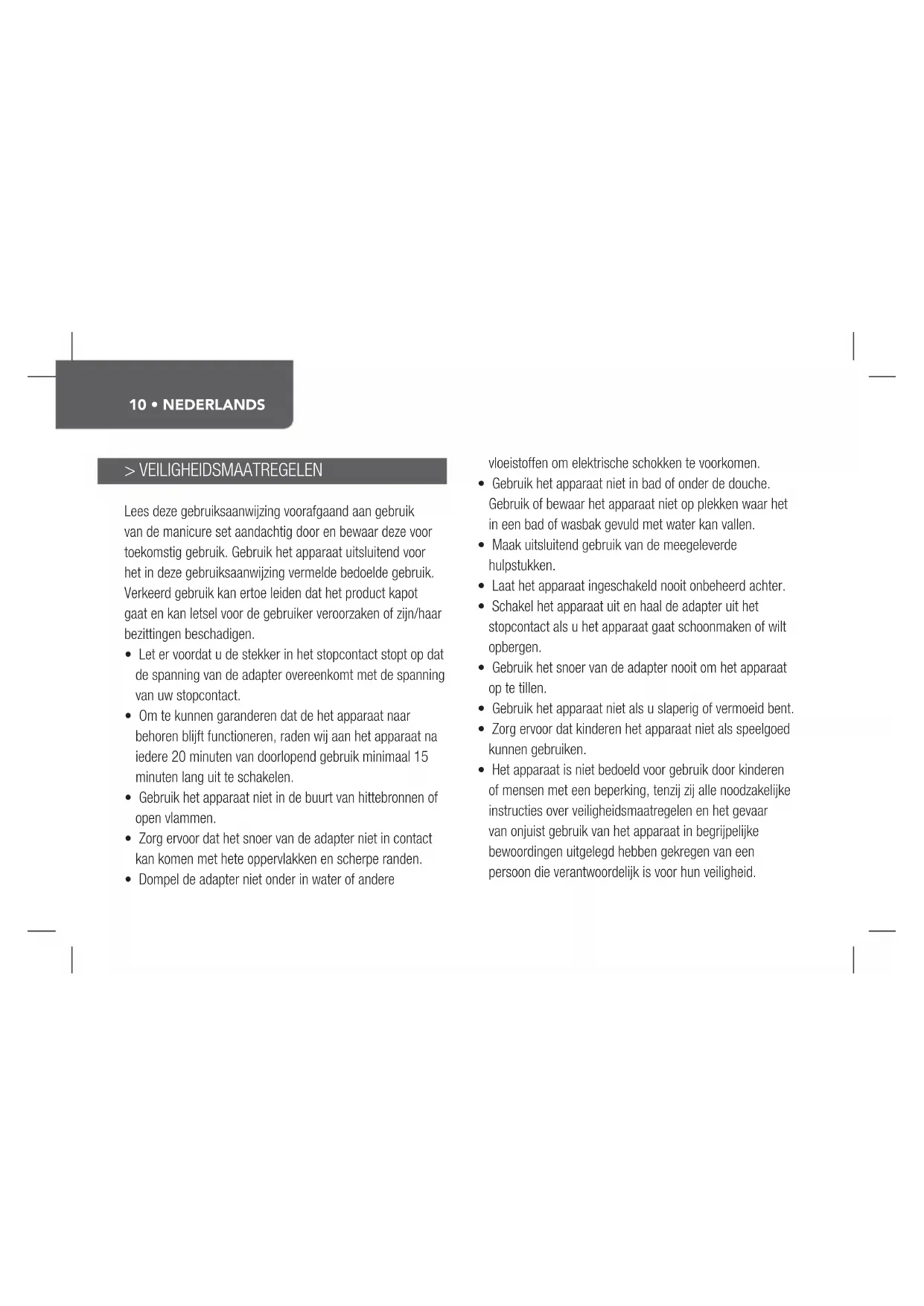 10 • NEDERLANDS

> VEILIGHEIDSMAATREGELEN

Lees deze gebruiksaanwijzing voorafgaand aan gebruik van de manicure set aandachtig door en bewaar deze voor toekomstig gebruik. Gebruik het apparaat uitsluitend voor het in deze gebruiksaanwijzing vermelde bedoelde gebruik. Verkeerd gebruik kan ertoe leiden dat het product kapot gaat en kan letsel voor de gebruiker veroorzaken of zijn/haar bezittingen beschadigen.

• Let er voordat u de stekker in het stopcontact stopt op dat de spanning van de adapter overeenkomt met de spanning van uw stopcontact.
• Om te kunnen garanderen dat de het apparaat naar behoren blijft functioneren, raden wij aan het apparaat na iedere 20 minuten van doorlopend gebruik minimaal 15 minuten lang uit te schakelen.
• Gebruik het apparaat niet in de buurt van hittebronnen of open vlammen.
• Zorg ervoor dat het snoer van de adapter niet in contact kan komen met hete oppervlakken en scherpe randen.
• Dompel de adapter niet onder in water of andere vloeistoffen om elektrische schokken te voorkomen.
• Gebruik het apparaat niet in bad of onder de douche. Gebruik of bewaar het apparaat niet op plekken waar het in een bad of wasbak gevuld met water kan vallen.
• Maak uitsluitend gebruik van de meegeleverde hulpstukken.
• Laat het apparaat ingeschakeld nooit onbeheerd achter.
• Schakel het apparaat uit en haal de adapter uit het stopcontact als u het apparaat gaat schoonmaken of wilt opbergen.
• Gebruik het snoer van de adapter nooit om het apparaat op te tillen.
• Gebruik het apparaat niet als u slaperig of vermoeid bent.
• Zorg ervoor dat kinderen het apparaat niet als speelgoed kunnen gebruiken.
• Het apparaat is niet bedoeld voor gebruik door kinderen of mensen met een beperking, tenzij zij alle noodzakelijke instructies over veiligheidsmaatregelen en het gevaar van onjuist gebruik van het apparaat in begrijpelijke bewoordingen uitgelegd hebben gekregen van een persoon die verantwoordelijk is voor hun veiligheid.